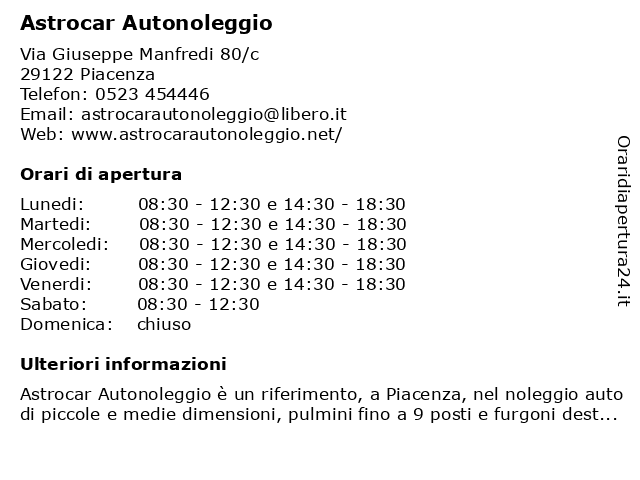 Astrocar Autonoleggio

Via Giuseppe Manfredi 80/c
29122 Piacenza
Telefon: 0523 454446
Email: astrocarautonoleggio@libero.it
Web: www.astrocarautonoleggio.net/

Orari di apertura

| | |
|---|---|
| Lunedi: | 08:30 - 12:30 e 14:30 - 18:30 |
| Martedi: | 08:30 - 12:30 e 14:30 - 18:30 |
| Mercoledi: | 08:30 - 12:30 e 14:30 - 18:30 |
| Giovedi: | 08:30 - 12:30 e 14:30 - 18:30 |
| Venerdi: | 08:30 - 12:30 e 14:30 - 18:30 |
| Sabato: | 08:30 - 12:30 |
| Domenica: | chiuso |

Ulteriori informazioni

Astrocar Autonoleggio è un riferimento, a Piacenza, nel noleggio auto di piccole e medie dimensioni, pulmini fino a 9 posti e furgoni dest...

Oraridiapertura24.it